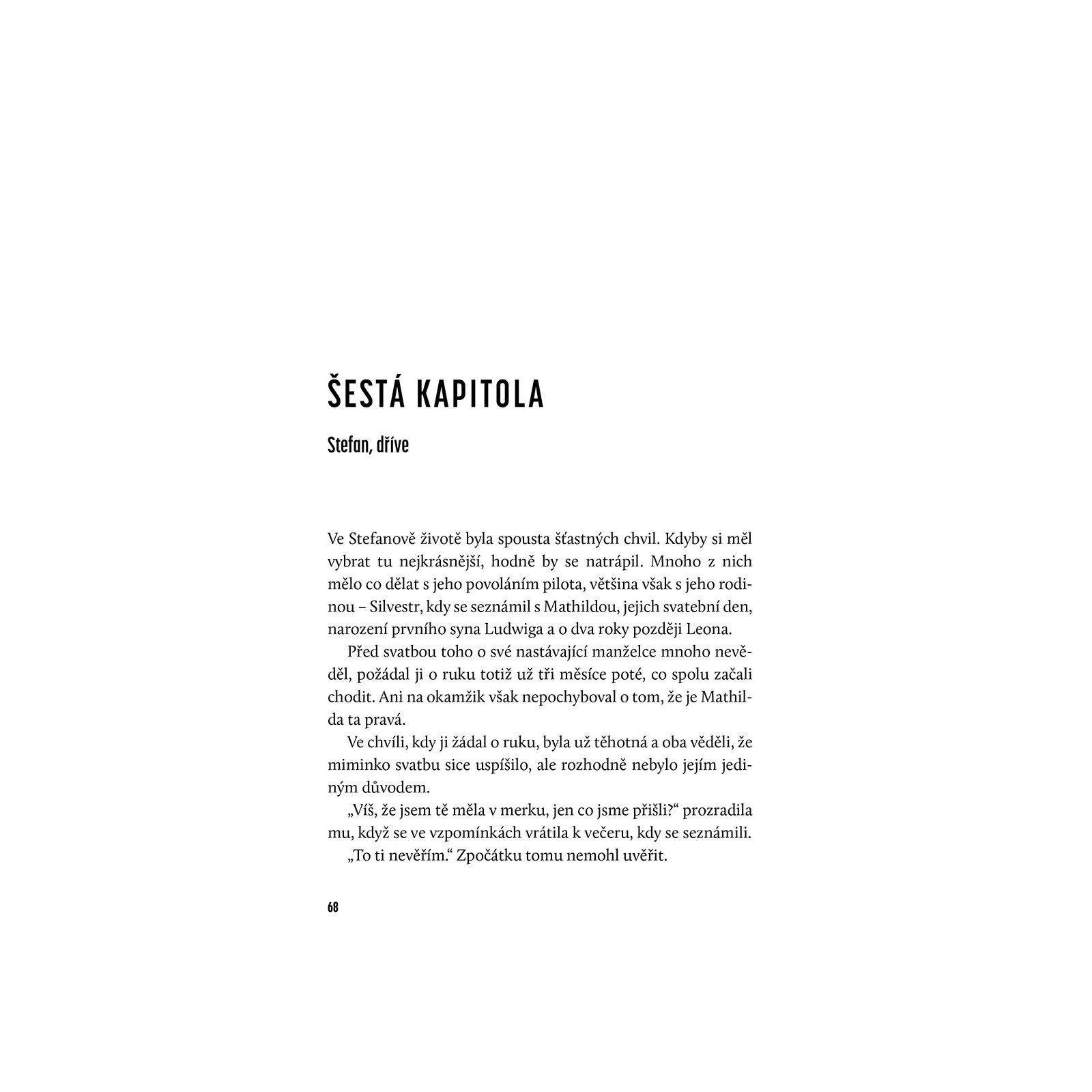 ŠESTÁ KAPITOLA

Stefan, dříve

Ve Stefanově životě byla spousta šťastných chvil. Kdyby si měl vybrat tu nejkrásnější, hodně by se natrápil. Mnoho z nich mělo co dělat s jeho povoláním pilota, většina však s jeho rodinou – Silvestr, kdy se seznámil s Mathildou, jejich svatební den, narození prvního syna Ludwiga a o dva roky později Leona.

Před svatbou toho o své nastávající manželce mnoho nevěděl, požádal ji o ruku totiž už tři měsíce poté, co spolu začali chodit. Ani na okamžik však nepochyboval o tom, že je Mathilda ta pravá.

Ve chvíli, kdy ji žádal o ruku, byla už těhotná a oba věděli, že miminko svatbu sice uspíšilo, ale rozhodně nebylo jejím jediným důvodem.

„Víš, že jsem tě měla v merku, jen co jsme přišli?“ prozradila mu, když se ve vzpomínkách vrátila k večeru, kdy se seznámili.

„To ti nevěřím.“ Zpočátku tomu nemohl uvěřit.

68